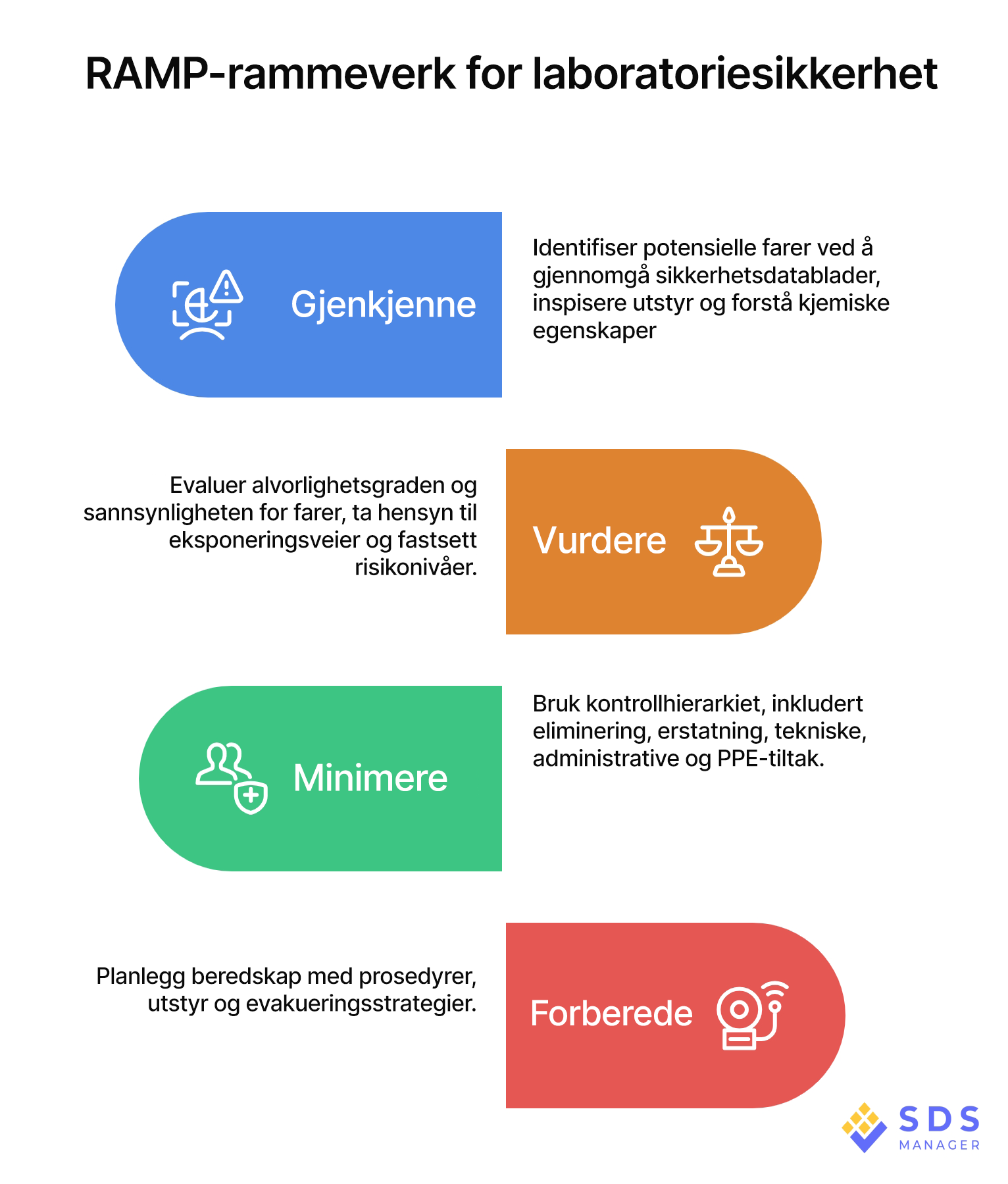 RAMP-rammeverk for laboratoriesikkerhet

Gjenkjenne

Identifiser potensielle farer ved å gjennomgå sikkerhetsdatablader, inspisere utstyr og forstå kjemiske egenskaper

Evaluer alvorlighetsgraden og sannsynligheten for farer, ta hensyn til eksponeringsveier og fastsett risikonivåer.

Vurdere

Minimere

Bruk kontrollhierarkiet, inkludert eliminering, erstatning, tekniske, administrative og PPE-tiltak.

Planlegg beredskap med prosedyrer, utstyr og evakueringsstrategier.

Forberede

SDS MANAGER